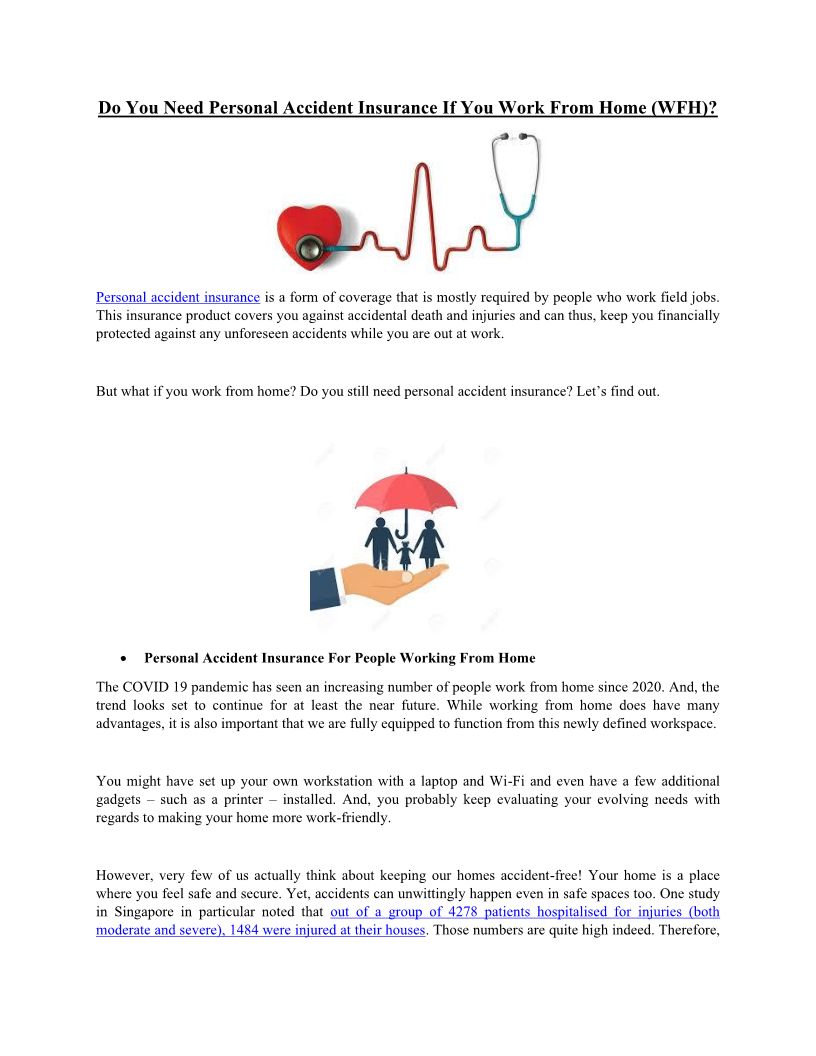 Do You Need Personal Accident Insurance If You Work From Home (WFH)?

Personal accident insurance is a form of coverage that is mostly required by people who work field jobs. This insurance product covers you against accidental death and injuries and can thus, keep you financially protected against any unforeseen accidents while you are out at work.

But what if you work from home? Do you still need personal accident insurance? Let's find out.

• Personal Accident Insurance For People Working From Home

The COVID 19 pandemic has seen an increasing number of people work from home since 2020. And, the trend looks set to continue for at least the near future. While working from home does have many advantages, it is also important that we are fully equipped to function from this newly defined workspace.

You might have set up your own workstation with a laptop and Wi-Fi and even have a few additional gadgets – such as a printer – installed. And, you probably keep evaluating your evolving needs with regards to making your home more work-friendly.

However, very few of us actually think about keeping our homes accident-free! Your home is a place where you feel safe and secure. Yet, accidents can unwittingly happen even in safe spaces too. One study in Singapore in particular noted that out of a group of 4278 patients hospitalised for injuries (both moderate and severe), 1484 were injured at their houses. Those numbers are quite high indeed. Therefore,